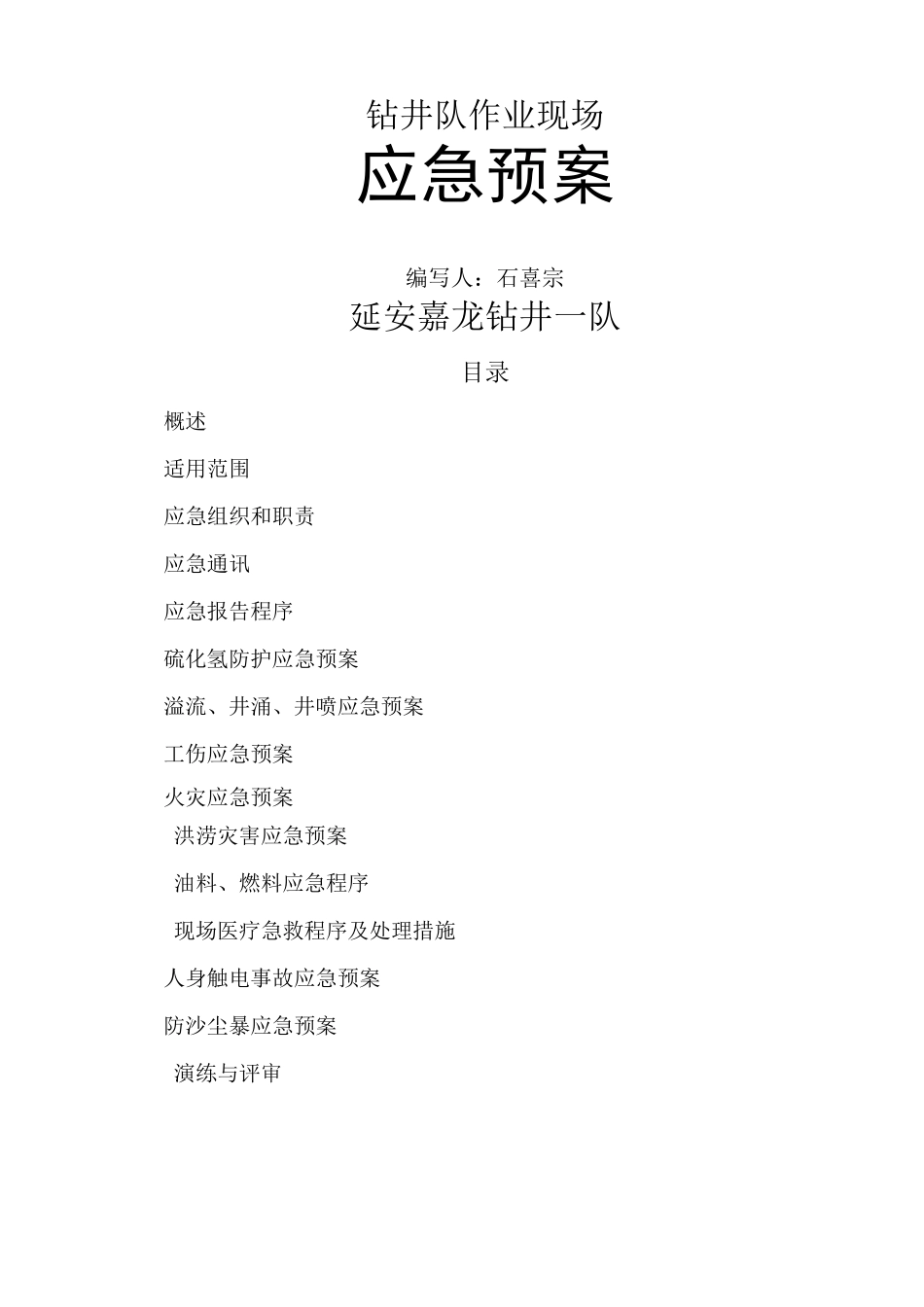 钻井队作业现场

应急预案

编写人：石喜宗

延安嘉龙钻井一队

目录

概述

适用范围

应急组织和职责

应急通讯

应急报告程序

硫化氢防护应急预案

溢流、井涌、井喷应急预案

工伤应急预案

火灾应急预案

洪涝灾害应急预案

油料、燃料应急程序

现场医疗急救程序及处理措施

人身触电事故应急预案

防沙尘暴应急预案

演练与评审